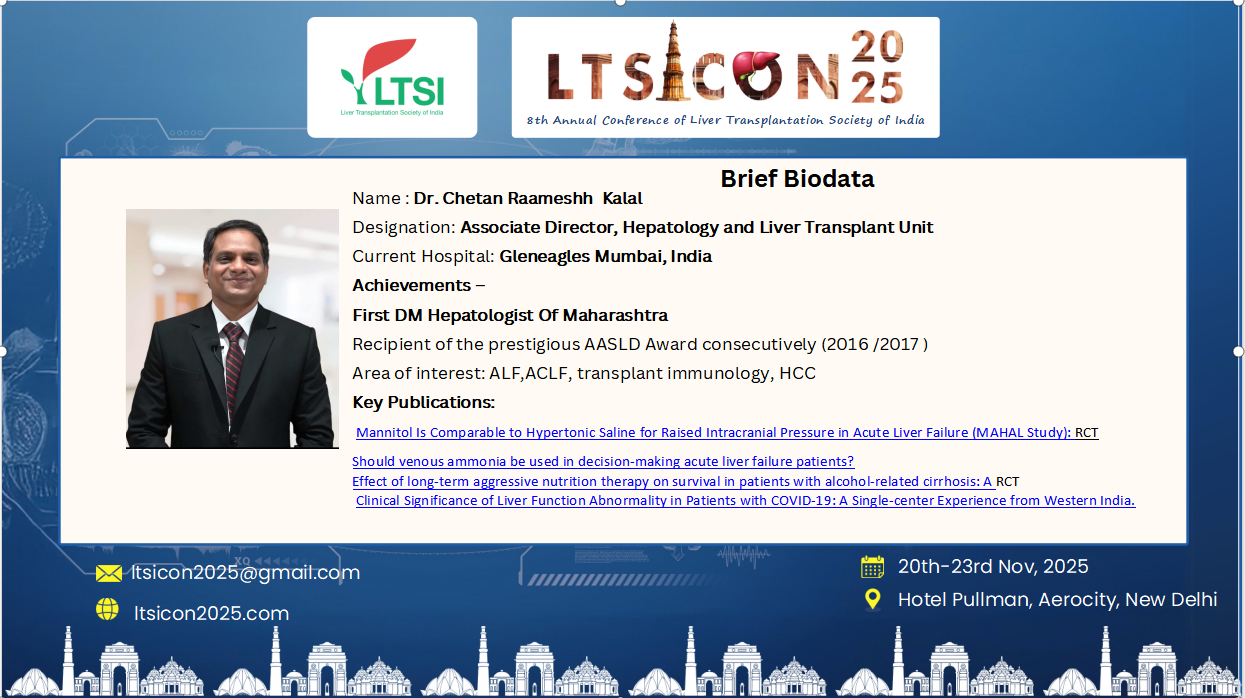 LTSI
Liver Transplantation Society of India

LTSICON 2025
8th Annual Conference of Liver Transplantation Society of India

Brief Biodata

Name : Dr. Chetan Raameshh Kalal

Designation: Associate Director, Hepatology and Liver Transplant Unit

Current Hospital: Gleneagles Mumbai, India

Achievements –

First DM Hepatologist Of Maharashtra

Recipient of the prestigious AASLD Award consecutively (2016 /2017 )

Area of interest: ALF,ACLF, transplant immunology, HCC

Key Publications:

Mannitol Is Comparable to Hypertonic Saline for Raised Intracranial Pressure in Acute Liver Failure (MAHAL Study): RCT

Should venous ammonia be used in decision-making acute liver failure patients?

Effect of long-term aggressive nutrition therapy on survival in patients with alcohol-related cirrhosis: A RCT

Clinical Significance of Liver Function Abnormality in Patients with COVID-19: A Single-center Experience from Western India.

ltsicon2025@gmail.com

ltsicon2025.com

20th-23rd Nov, 2025

Hotel Pullman, Aerocity, New Delhi